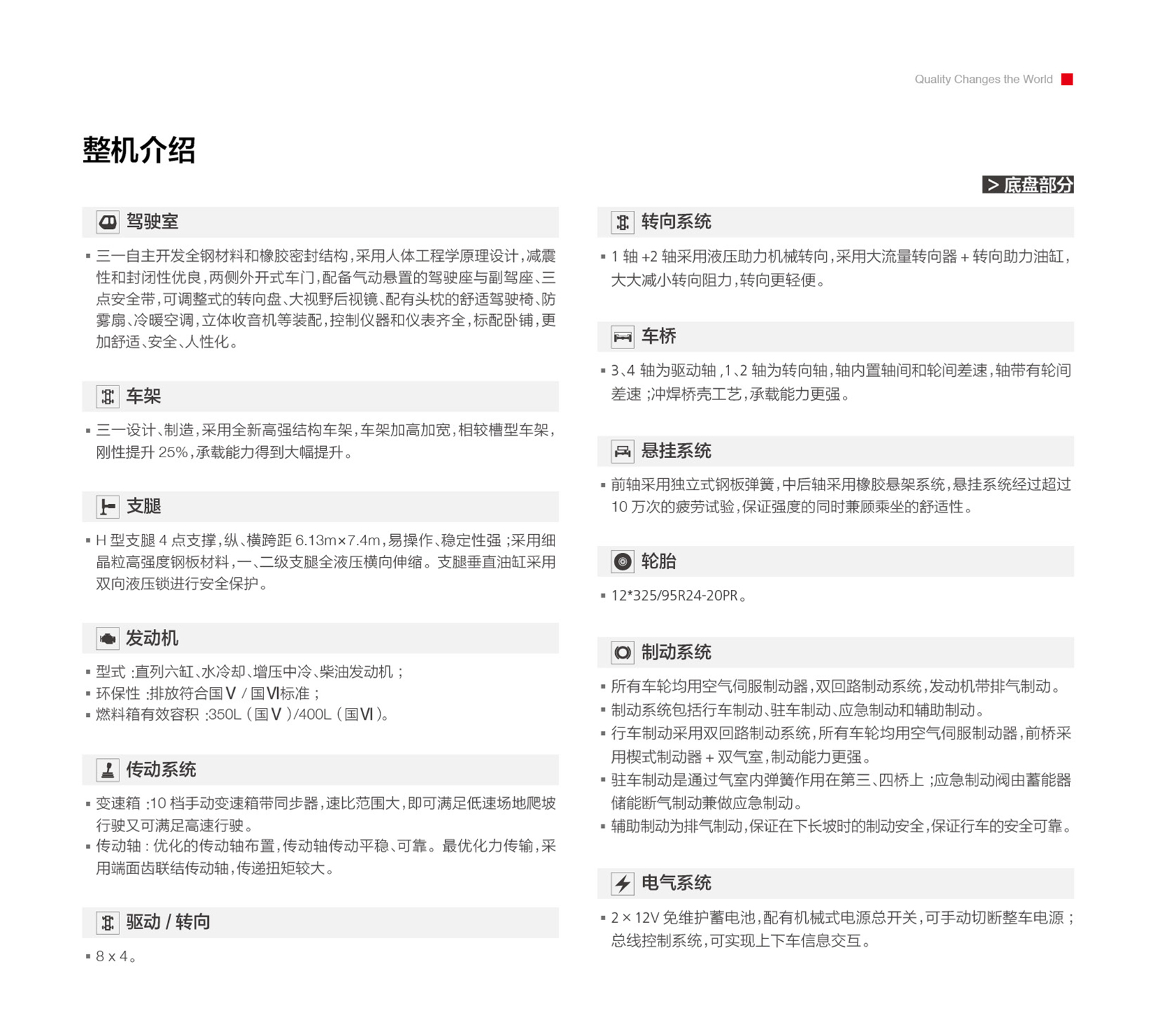 Quality Changes the World

整机介绍

> 底盘部分

驾驶室

▪ 三一自主开发全钢材料和橡胶密封结构，采用人体工程学原理设计，减震性和封闭性优良，两侧外开式车门，配备气动悬置的驾驶座与副驾座、三点安全带，可调整式的转向盘、大视野后视镜、配有头枕的舒适驾驶椅、防雾扇、冷暖空调，立体收音机等装配，控制仪器和仪表齐全，标配卧铺，更加舒适、安全、人性化。

车架

▪ 三一设计、制造，采用全新高强结构车架，车架加高加宽，相较槽型车架，刚性提升 25%，承载能力得到大幅提升。

支腿

▪ H 型支腿 4 点支撑，纵、横跨距 6.13m×7.4m，易操作、稳定性强；采用细晶粒高强度钢板材料，一、二级支腿全液压横向伸缩。支腿垂直油缸采用双向液压锁进行安全保护。

发动机

▪ 型式：直列六缸、水冷却、增压中冷、柴油发动机；
▪ 环保性：排放符合国Ⅴ / 国Ⅵ标准；
▪ 燃料箱有效容积：350L（国Ⅴ）/400L（国Ⅵ）。

传动系统

▪ 变速箱：10 档手动变速箱带同步器，速比范围大，即可满足低速场地爬坡行驶又可满足高速行驶。
▪ 传动轴：优化的传动轴布置，传动轴传动平稳、可靠。最优化力传输，采用端面齿联结传动轴，传递扭矩较大。

驱动 / 转向

▪ 8 x 4。

转向系统

▪ 1 轴 +2 轴采用液压助力机械转向，采用大流量转向器 + 转向助力油缸，大大减小转向阻力，转向更轻便。

车桥

▪ 3、4 轴为驱动轴，1、2 轴为转向轴，轴内置轴间和轮间差速，轴带有轮间差速；冲焊桥壳工艺，承载能力更强。

悬挂系统

▪ 前轴采用独立式钢板弹簧，中后轴采用橡胶悬架系统，悬挂系统经过超过 10 万次的疲劳试验，保证强度的同时兼顾乘坐的舒适性。

轮胎

▪ 12*325/95R24-20PR。

制动系统

▪ 所有车轮均用空气伺服制动器，双回路制动系统，发动机带排气制动。
▪ 制动系统包括行车制动、驻车制动、应急制动和辅助制动。
▪ 行车制动采用双回路制动系统，所有车轮均用空气伺服制动器，前桥采用楔式制动器 + 双气室，制动能力更强。
▪ 驻车制动是通过气室内弹簧作用在第三、四桥上；应急制动阀由蓄能器储能断气制动兼做应急制动。
▪ 辅助制动为排气制动，保证在下长坡时的制动安全，保证行车的安全可靠。

电气系统

▪ 2 × 12V 免维护蓄电池，配有机械式电源总开关，可手动切断整车电源；总线控制系统，可实现上下车信息交互。